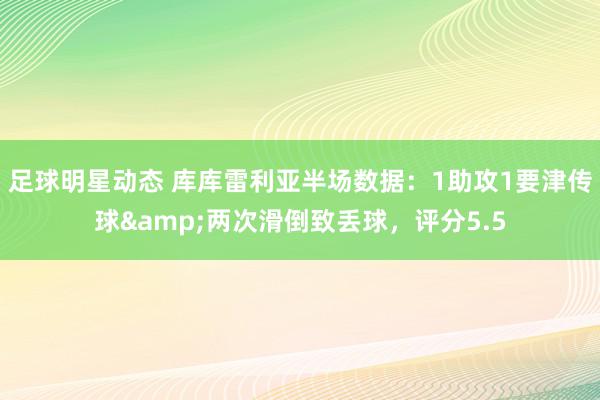 足球明星动态 库库雷利亚半场数据：1助攻1要津传球&amp;两次滑倒致丢球，评分5.5